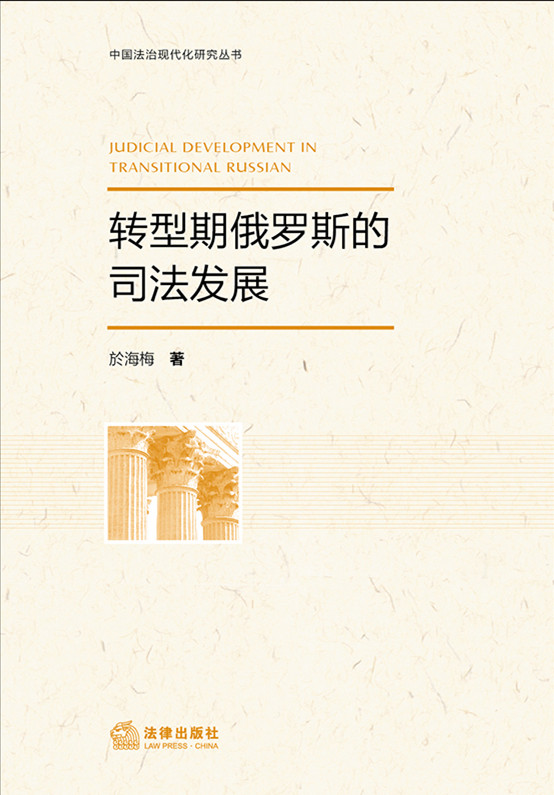 中国法治现代化研究丛书

JUDICIAL DEVELOPMENT IN
TRANSITIONAL RUSSIAN

转型期俄罗斯的
司法发展

於海梅 著

法律出版社
LAW PRESS · CHINA